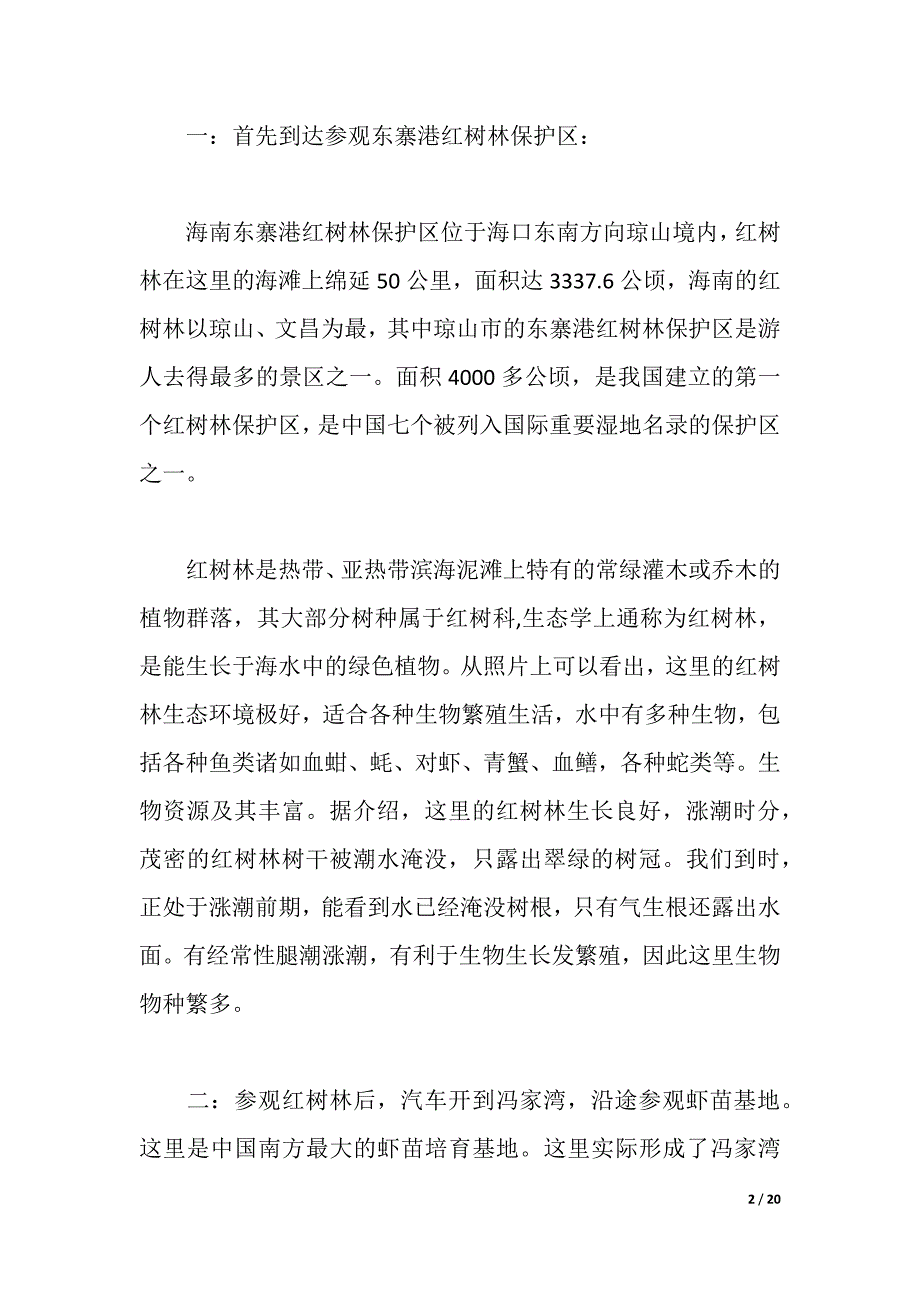 一：首先到达参观东寨港红树林保护区：

海南东寨港红树林保护区位于海口东南方向琼山境内，红树林在这里的海滩上绵延 50 公里，面积达 3337.6 公顷，海南的红树林以琼山、文昌为最，其中琼山市的东寨港红树林保护区是游人去得最多的景区之一。面积 4000 多公顷，是我国建立的第一个红树林保护区，是中国七个被列入国际重要湿地名录的保护区之一。

红树林是热带、亚热带滨海泥滩上特有的常绿灌木或乔木的植物群落，其大部分树种属于红树科,生态学上通称为红树林，是能生长于海水中的绿色植物。从照片上可以看出，这里的红树林生态环境极好，适合各种生物繁殖生活，水中有多种生物，包括各种鱼类诸如血蚶、蚝、对虾、青蟹、血鳝，各种蛇类等。生物资源及其丰富。据介绍，这里的红树林生长良好，涨潮时分，茂密的红树林树干被潮水淹没，只露出翠绿的树冠。我们到时，正处于涨潮前期，能看到水已经淹没树根，只有气生根还露出水面。有经常性腿潮涨潮，有利于生物生长发繁殖，因此这里生物物种繁多。

二：参观红树林后，汽车开到冯家湾，沿途参观虾苗基地。这里是中国南方最大的虾苗培育基地。这里实际形成了冯家湾

2 / 20